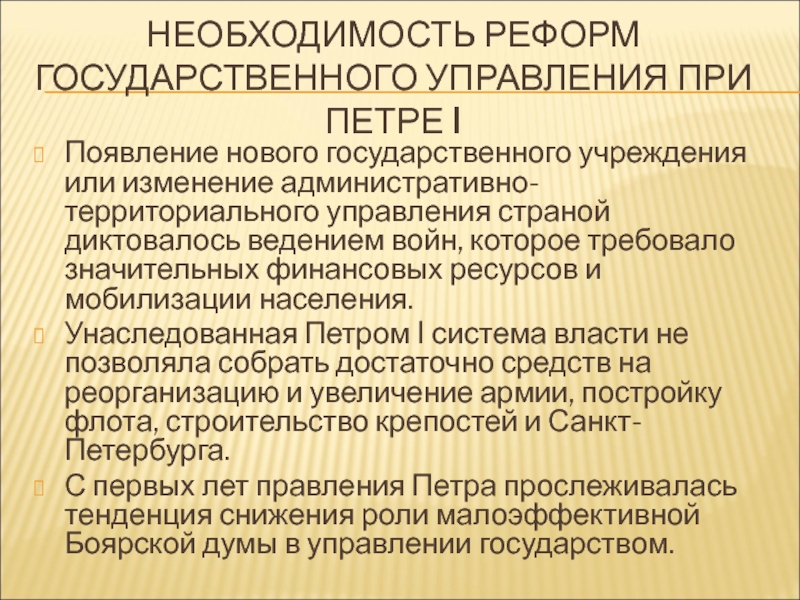 НЕОБХОДИМОСТЬ РЕФОРМ ГОСУДАРСТВЕННОГО УПРАВЛЕНИЯ ПРИ ПЕТРЕ I

Появление нового государственного учреждения или изменение административно-территориального управления страной диктовалось ведением войн, которое требовало значительных финансовых ресурсов и мобилизации населения.

Унаследованная Петром I система власти не позволяла собрать достаточно средств на реорганизацию и увеличение армии, постройку флота, строительство крепостей и Санкт-Петербурга.

С первых лет правления Петра прослеживалась тенденция снижения роли малоэффективной Боярской думы в управлении государством.